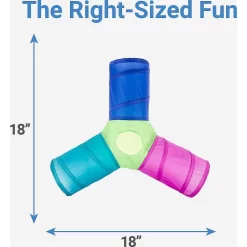 The Right-Sized Fun

18”

18”